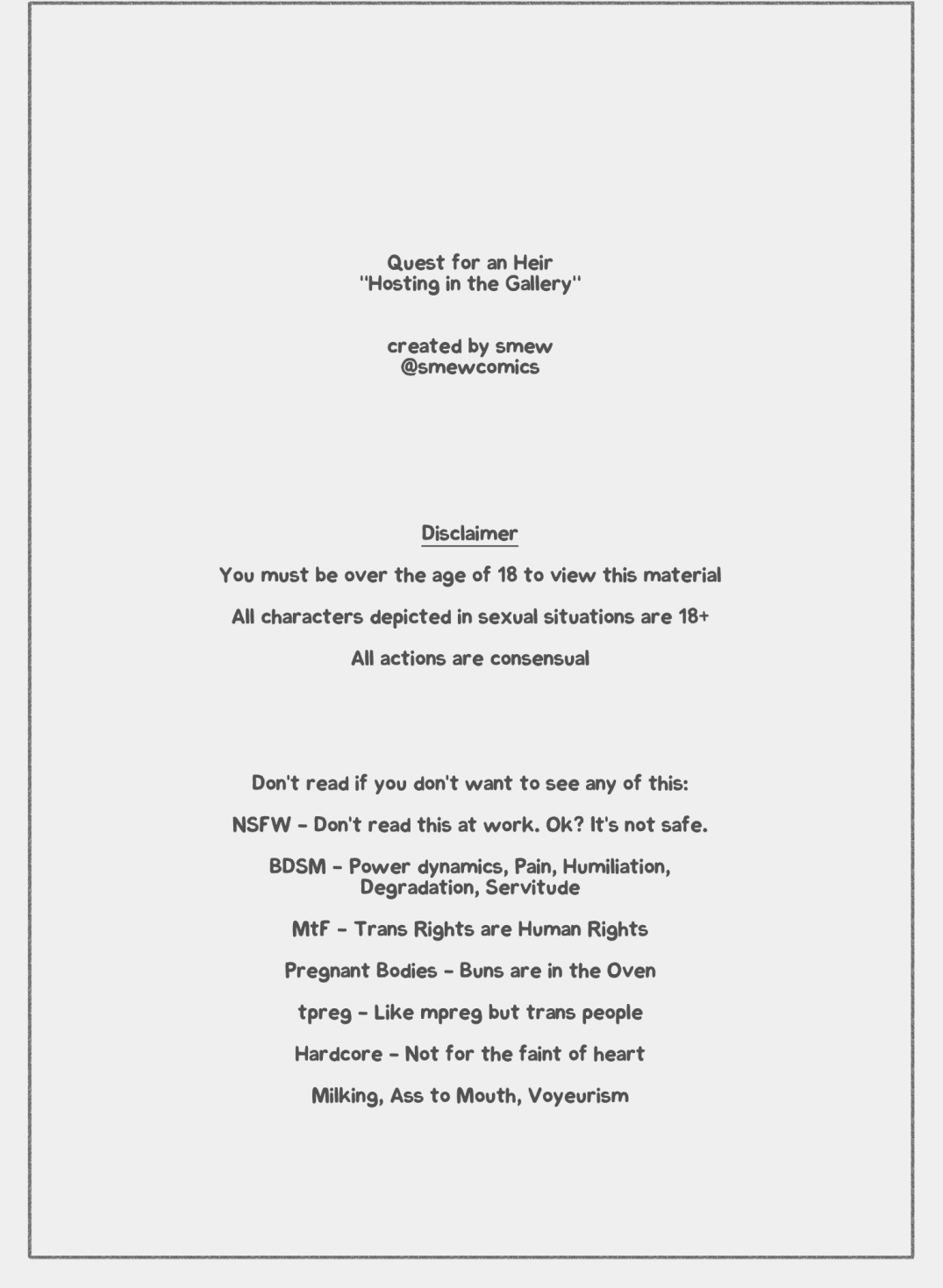 Quest for an Heir
"Hosting in the Gallery"

created by smew
@smewcomics

Disclaimer

You must be over the age of 18 to view this material

All characters depicted in sexual situations are 18+

All actions are consensual

Don't read if you don't want to see any of this:

NSFW - Don't read this at work. Ok? It's not safe.

BDSM - Power dynamics, Pain, Humiliation, Degradation, Servitude

MtF - Trans Rights are Human Rights

Pregnant Bodies - Buns are in the Oven

tpreg - Like mpreg but trans people

Hardcore - Not for the faint of heart

Milking, Ass to Mouth, Voyeurism